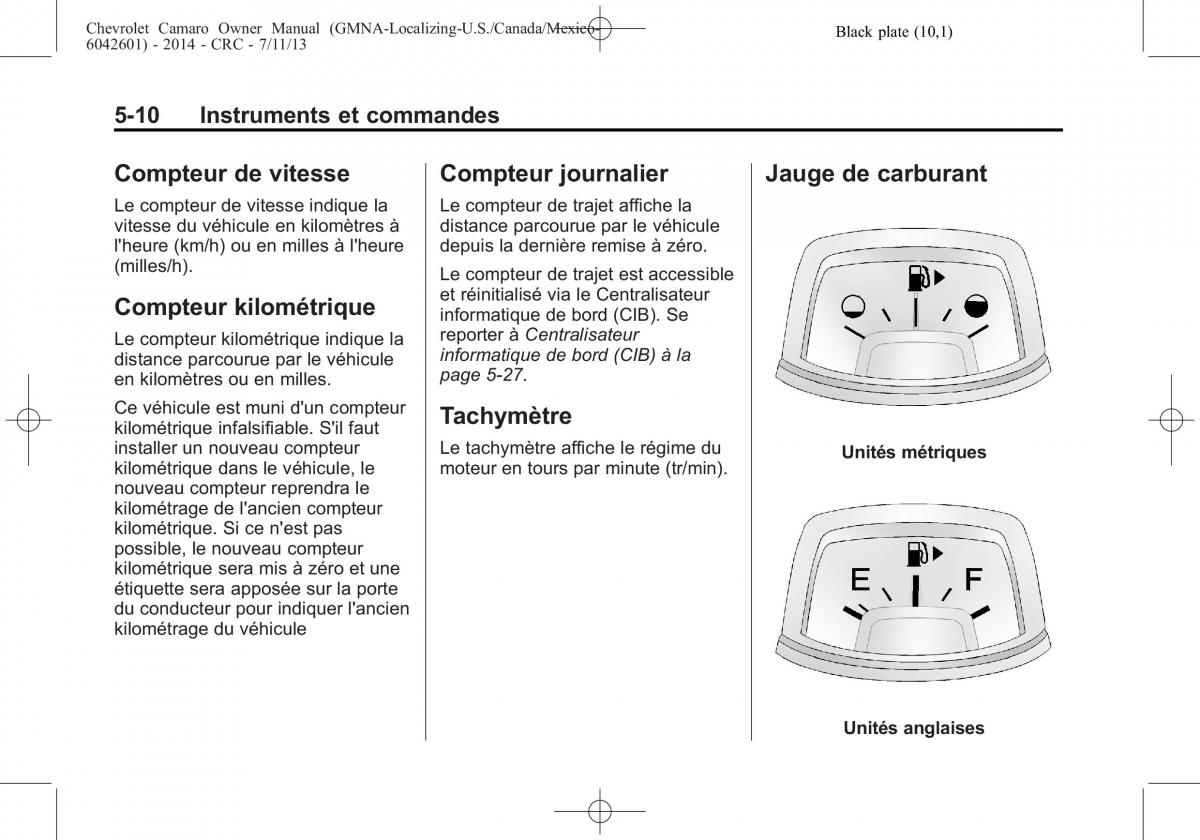 Chevrolet Camaro Owner Manual (GMNA-Localizing-U.S./Canada/Mexico-6042601) - 2014 - CRC - 7/11/13

Black plate (10,1)

5-10 Instruments et commandes

Compteur de vitesse

Le compteur de vitesse indique la vitesse du véhicule en kilomètres à l'heure (km/h) ou en milles à l'heure (milles/h).

Compteur kilométrique

Le compteur kilométrique indique la distance parcourue par le véhicule en kilomètres ou en milles.

Ce véhicule est muni d'un compteur kilométrique infalsifiable. S'il faut installer un nouveau compteur kilométrique dans le véhicule, le nouveau compteur reprendra le kilométrage de l'ancien compteur kilométrique. Si ce n'est pas possible, le nouveau compteur kilométrique sera mis à zéro et une étiquette sera apposée sur la porte du conducteur pour indiquer l'ancien kilométrage du véhicule

Compteur journalier

Le compteur de trajet affiche la distance parcourue par le véhicule depuis la dernière remise à zéro.

Le compteur de trajet est accessible et réinitialisé via le Centralisateur informatique de bord (CIB). Se reporter à Centralisateur informatique de bord (CIB) à la page 5-27.

Tachymètre

Le tachymètre affiche le régime du moteur en tours par minute (tr/min).

Jauge de carburant

Unités métriques

E F

Unités anglaises